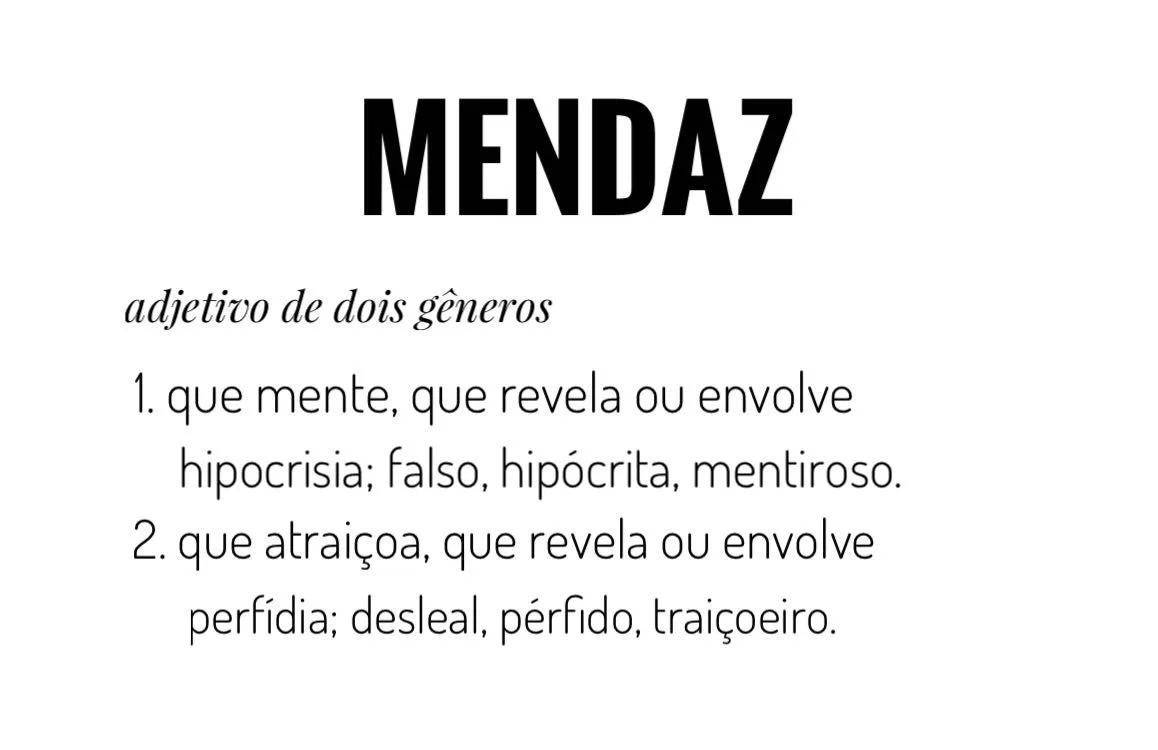 MENDAZ

adjetivo de dois gêneros

1. que mente, que revela ou envolve hipocrisia; falso, hipócrita, mentiroso.
2. que atraiçoa, que revela ou envolve perfídia; desleal, pérfido, traiçoeiro.